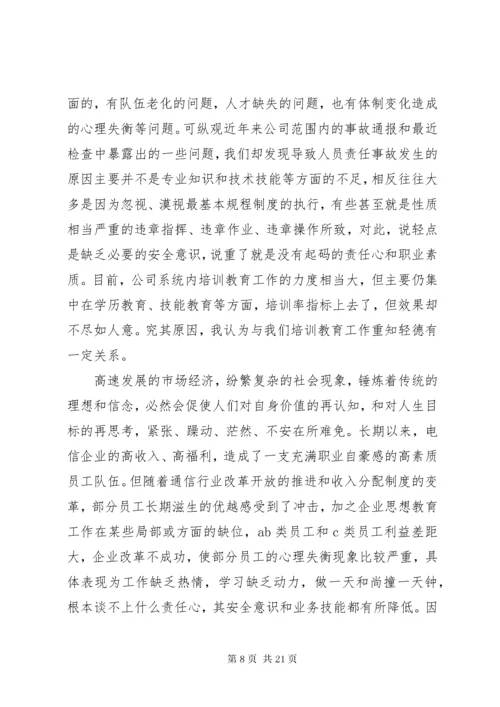 面的，有队伍老化的问题，人才缺失的问题，也有体制变化造成的心理失衡等问题。可纵观近年来公司范围内的事故通报和最近检查中暴露出的一些问题，我们却发现导致人员责任事故发生的原因主要并不是专业知识和技术技能等方面的不足，相反往往大多是因为忽视、漠视最基本规程制度的执行，有些甚至就是性质相当严重的违章指挥、违章作业、违章操作所致，对此，说轻点是缺乏必要的安全意识，说重了就是没有起码的责任心和职业素质。目前，公司系统内培训教育工作的力度相当大，但主要仍集中在学历教育、技能教育等方面，培训率指标上去了，但效果却不尽如人意。究其原因，我认为与我们培训教育工作重知轻德有一定关系。

高速发展的市场经济，纷繁复杂的社会现象，锤炼着传统的理想和信念，必然会促使人们对自身价值的再认知，和对人生目标的再思考，紧张、躁动、茫然、不安在所难免。长期以来，电信企业的高收入、高福利，造成了一支充满职业自豪感的高素质员工队伍。但随着通信行业改革开放的推进和收入分配制度的变革，部分员工长期滋生的优越感受到了冲击，加之企业思想教育工作在某些局部或方面的缺位，ab 类员工和 c 类员工利益差距大，企业改革不成功，使部分员工的心理失衡现象比较严重，具体表现为工作缺乏热情，学习缺乏动力，做一天和尚撞一天钟，根本谈不上什么责任心，其安全意识和业务技能都有所降低。因

第 8 页 共 21 页